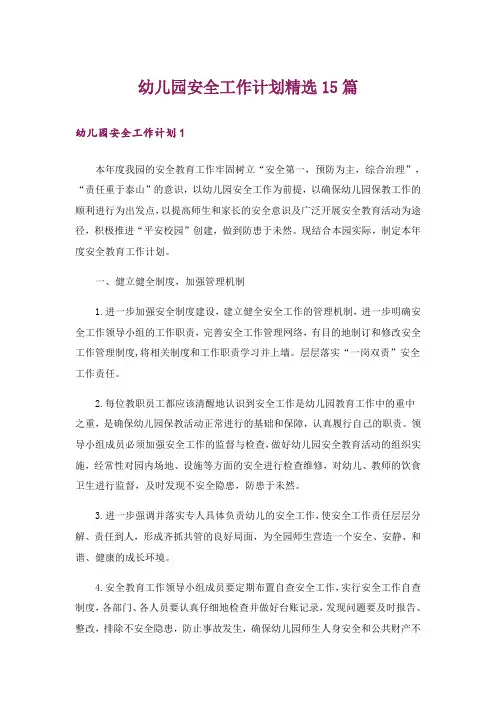 幼儿园安全工作计划精选15篇

幼儿园安全工作计划1

本年度我园的安全教育工作牢固树立“安全第一，预防为主，综合治理”，“责任重于泰山”的意识，以幼儿园安全工作为前提，以确保幼儿园保教工作的顺利进行为出发点，以提高师生和家长的安全意识及广泛开展安全教育活动为途径，积极推进“平安校园”创建，做到防患于未然。现结合本园实际，制定本年度安全教育工作计划。

一、健立健全制度，加强管理机制

1.进一步加强安全制度建设，建立健全安全工作的管理机制，进一步明确安全工作领导小组的工作职责，完善安全工作管理网络，有目的地制订和修改安全工作管理制度，将相关制度和工作职责学习并上墙。层层落实“一岗双责”安全工作责任。

2.每位教职员工都应该清醒地认识到安全工作是幼儿园教育工作中的重中之重，是确保幼儿园保教活动正常进行的基础和保障，认真履行自己的职责。领导小组成员必须加强安全工作的监督与检查，做好幼儿园安全教育活动的组织实施，经常性对园内场地、设施等方面的安全进行检查维修，对幼儿、教师的饮食卫生进行监督，及时发现不安全隐患，防患于未然。

3.进一步强调并落实专人具体负责幼儿的安全工作，使安全工作责任层层分解、责任到人，形成齐抓共管的良好局面，为全园师生营造一个安全、安静、和谐、健康的成长环境。

4.安全教育工作领导小组成员要定期布置自查安全工作，实行安全工作自查制度，各部门、各人员要认真仔细地检查并做好台账记录，发现问题要及时报告、整改，排除不安全隐患，防止事故发生，确保幼儿园师生人身安全和公共财产不